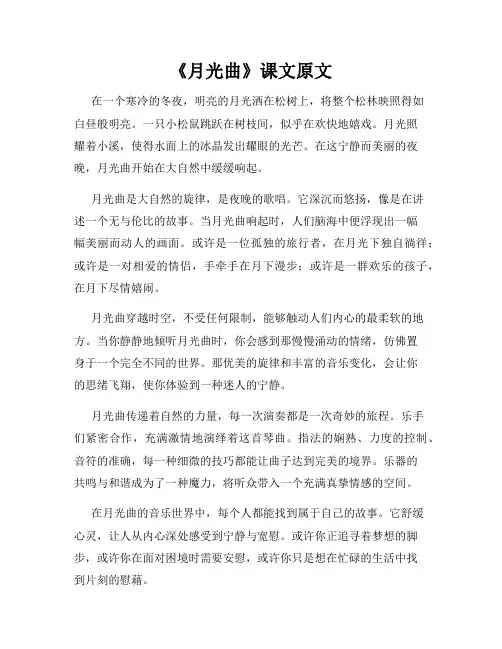 《月光曲》课文原文

在一个寒冷的冬夜，明亮的月光洒在松树上，将整个松林映照得如白昼般明亮。一只小松鼠跳跃在树枝间，似乎在欢快地嬉戏。月光照耀着小溪，使得水面上的冰晶发出耀眼的光芒。在这宁静而美丽的夜晚，月光曲开始在大自然中缓缓响起。

月光曲是大自然的旋律，是夜晚的歌唱。它深沉而悠扬，像是在讲述一个无与伦比的故事。当月光曲响起时，人们脑海中便浮现出一幅幅美丽而动人的画面。或许是一位孤独的旅行者，在月光下独自徜徉；或许是一对相爱的情侣，手牵手在月下漫步；或许是一群欢乐的孩子，在月下尽情嬉闹。

月光曲穿越时空，不受任何限制，能够触动人们内心的最柔软的地方。当你静静地倾听月光曲时，你会感到那慢慢涌动的情绪，仿佛置身于一个完全不同的世界。那优美的旋律和丰富的音乐变化，会让你的思绪飞翔，使你体验到一种迷人的宁静。

月光曲传递着自然的力量，每一次演奏都是一次奇妙的旅程。乐手们紧密合作，充满激情地演绎着这首琴曲。指法的娴熟、力度的控制、音符的准确，每一种细微的技巧都能让曲子达到完美的境界。乐器的共鸣与和谐成为了一种魔力，将听众带入一个充满真挚情感的空间。

在月光曲的音乐世界中，每个人都能找到属于自己的故事。它舒缓心灵，让人从内心深处感受到宁静与宽慰。或许你正追寻着梦想的脚步，或许你在面对困境时需要安慰，或许你只是想在忙碌的生活中找到片刻的慰藉。